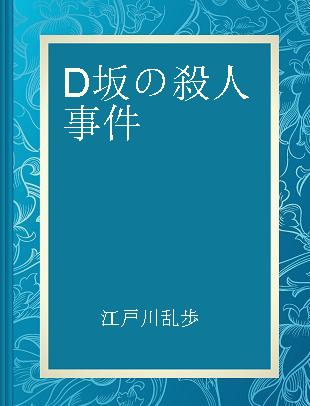 D坂の殺人事件

江戸川乱歩